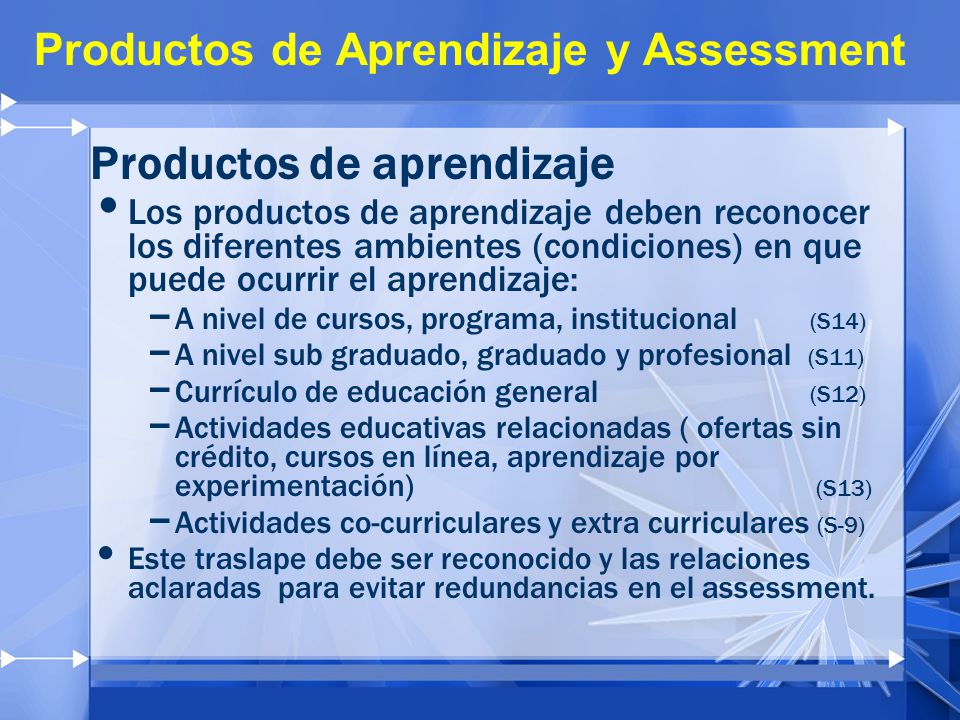 Productos de Aprendizaje y Assessment

Productos de aprendizaje

• Los productos de aprendizaje deben reconocer los diferentes ambientes (condiciones) en que puede ocurrir el aprendizaje:

– A nivel de cursos, programa, institucional (S14)

– A nivel sub graduado, graduado y profesional (S11)

– Currículo de educación general (S12)

– Actividades educativas relacionadas ( ofertas sin crédito, cursos en línea, aprendizaje por experimentación) (S13)

– Actividades co-curriculares y extra curriculares (S-9)

• Este traslape debe ser reconocido y las relaciones aclaradas para evitar redundancias en el assessment.